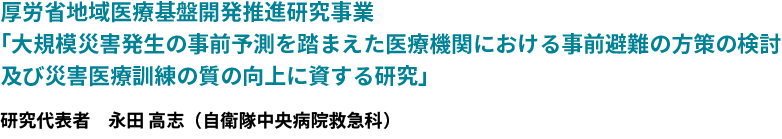 厚労省地域医療基盤開発推進研究事業
「大規模災害発生の事前予測を踏まえた医療機関における事前避難の方策の検討及び災害医療訓練の質の向上に資する研究」

研究代表者　永田 高志（自衛隊中央病院救急科）